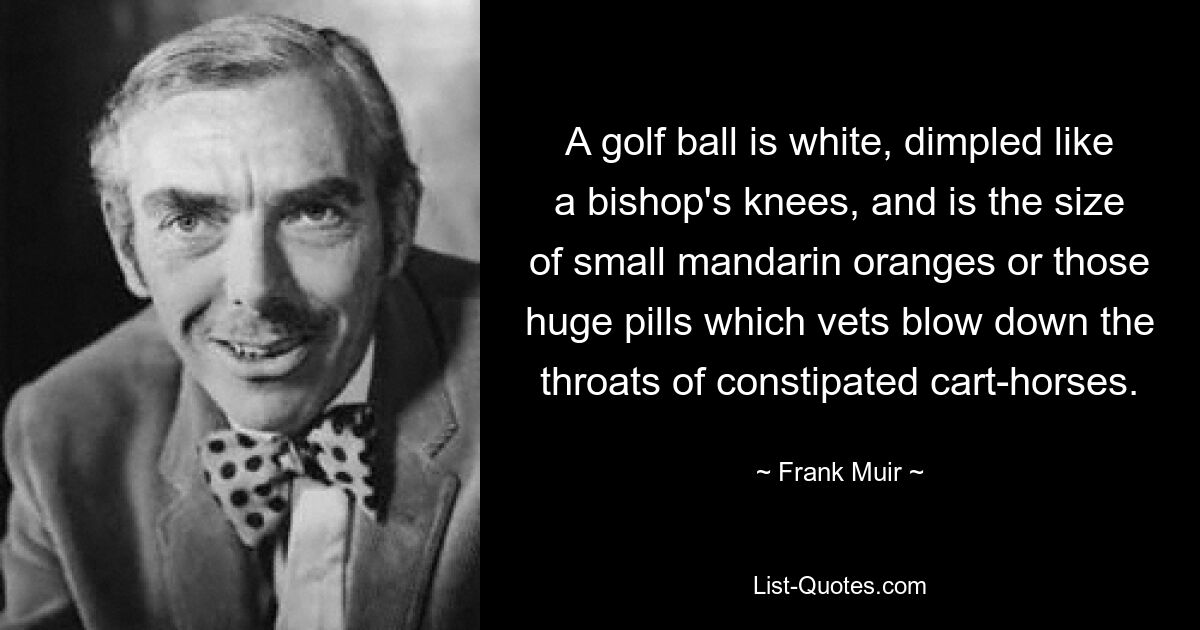 A golf ball is white, dimpled like a bishop's knees, and is the size of small mandarin oranges or those huge pills which vets blow down the throats of constipated cart-horses.

~ Frank Muir ~

List-Quotes.com